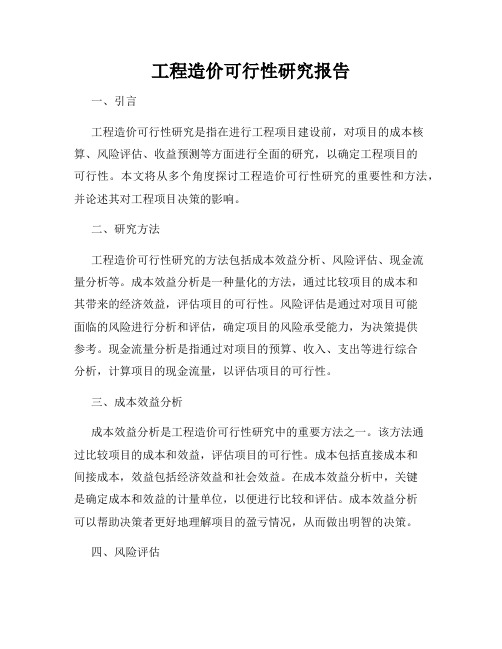 工程造价可行性研究报告

一、引言

工程造价可行性研究是指在进行工程项目建设前，对项目的成本核算、风险评估、收益预测等方面进行全面的研究，以确定工程项目的可行性。本文将从多个角度探讨工程造价可行性研究的重要性和方法，并论述其对工程项目决策的影响。

二、研究方法

工程造价可行性研究的方法包括成本效益分析、风险评估、现金流量分析等。成本效益分析是一种量化的方法，通过比较项目的成本和其带来的经济效益，评估项目的可行性。风险评估是通过对项目可能面临的风险进行分析和评估，确定项目的风险承受能力，为决策提供参考。现金流量分析是指通过对项目的预算、收入、支出等进行综合分析，计算项目的现金流量，以评估项目的可行性。

三、成本效益分析

成本效益分析是工程造价可行性研究中的重要方法之一。该方法通过比较项目的成本和效益，评估项目的可行性。成本包括直接成本和间接成本，效益包括经济效益和社会效益。在成本效益分析中，关键是确定成本和效益的计量单位，以便进行比较和评估。成本效益分析可以帮助决策者更好地理解项目的盈亏情况，从而做出明智的决策。

四、风险评估